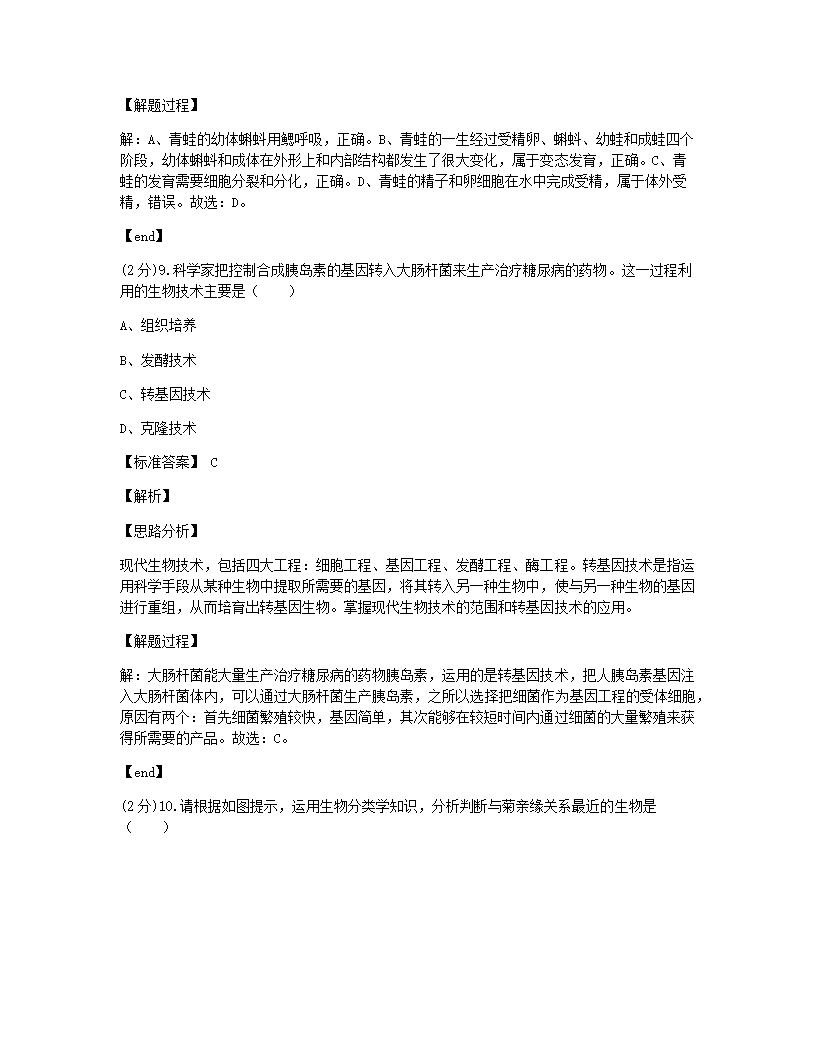 【解题过程】

解：A、青蛙的幼体蝌蚪用鳃呼吸，正确。B、青蛙的一生经过受精卵、蝌蚪、幼蛙和成蛙四个阶段，幼体蝌蚪和成体在外形上和内部结构都发生了很大变化，属于变态发育，正确。C、青蛙的发育需要细胞分裂和分化，正确。D、青蛙的精子和卵细胞在水中完成受精，属于体外受精，错误。故选：D。

【end】

(2分)9.科学家把控制合成胰岛素的基因转入大肠杆菌来生产治疗糖尿病的药物。这一过程利用的生物技术主要是（　　）

A、组织培养

B、发酵技术

C、转基因技术

D、克隆技术

【标准答案】 C

【解析】

【思路分析】

现代生物技术，包括四大工程：细胞工程、基因工程、发酵工程、酶工程。转基因技术是指运用科学手段从某种生物中提取所需要的基因，将其转入另一种生物中，使与另一种生物的基因进行重组，从而培育出转基因生物。掌握现代生物技术的范围和转基因技术的应用。

【解题过程】

解：大肠杆菌能大量生产治疗糖尿病的药物胰岛素，运用的是转基因技术，把人胰岛素基因注入大肠杆菌体内，可以通过大肠杆菌生产胰岛素，之所以选择把细菌作为基因工程的受体细胞，原因有两个：首先细菌繁殖较快，基因简单，其次能够在较短时间内通过细菌的大量繁殖来获得所需要的产品。故选：C。

【end】

(2分)10.请根据如图提示，运用生物分类学知识，分析判断与菊亲缘关系最近的生物是（　　）